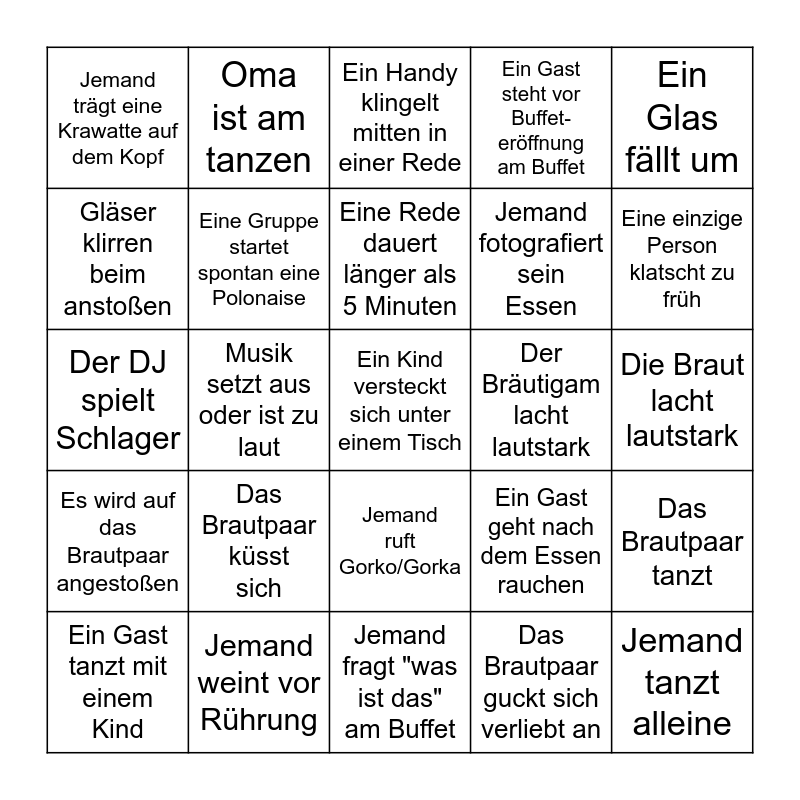 | | | | | |
|---|---|---|---|---|
| Jemand trägt eine Krawatte auf dem Kopf | Oma ist am tanzen | Ein Handy klingelt mitten in einer Rede | Ein Gast steht vor Buffeteröffnung am Buffet | Ein Glas fällt um |
| Gläser klirren beim anstoßen | Eine Gruppe startet spontan eine Polonaise | Eine Rede dauert länger als 5 Minuten | Jemand fotografiert sein Essen | Eine einzige Person klatscht zu früh |
| Der DJ spielt Schlager | Musik setzt aus oder ist zu laut | Ein Kind versteckt sich unter einem Tisch | Der Bräutigam lacht lautstark | Die Braut lacht lautstark |
| Es wird auf das Brautpaar angestoßen | Das Brautpaar küsst sich | Jemand ruft Gorko/Gorka | Ein Gast geht nach dem Essen rauchen | Das Brautpaar tanzt |
| Ein Gast tanzt mit einem Kind | Jemand weint vor Rührung | Jemand fragt "was ist das" am Buffet | Das Brautpaar guckt sich verliebt an | Jemand tanzt alleine |